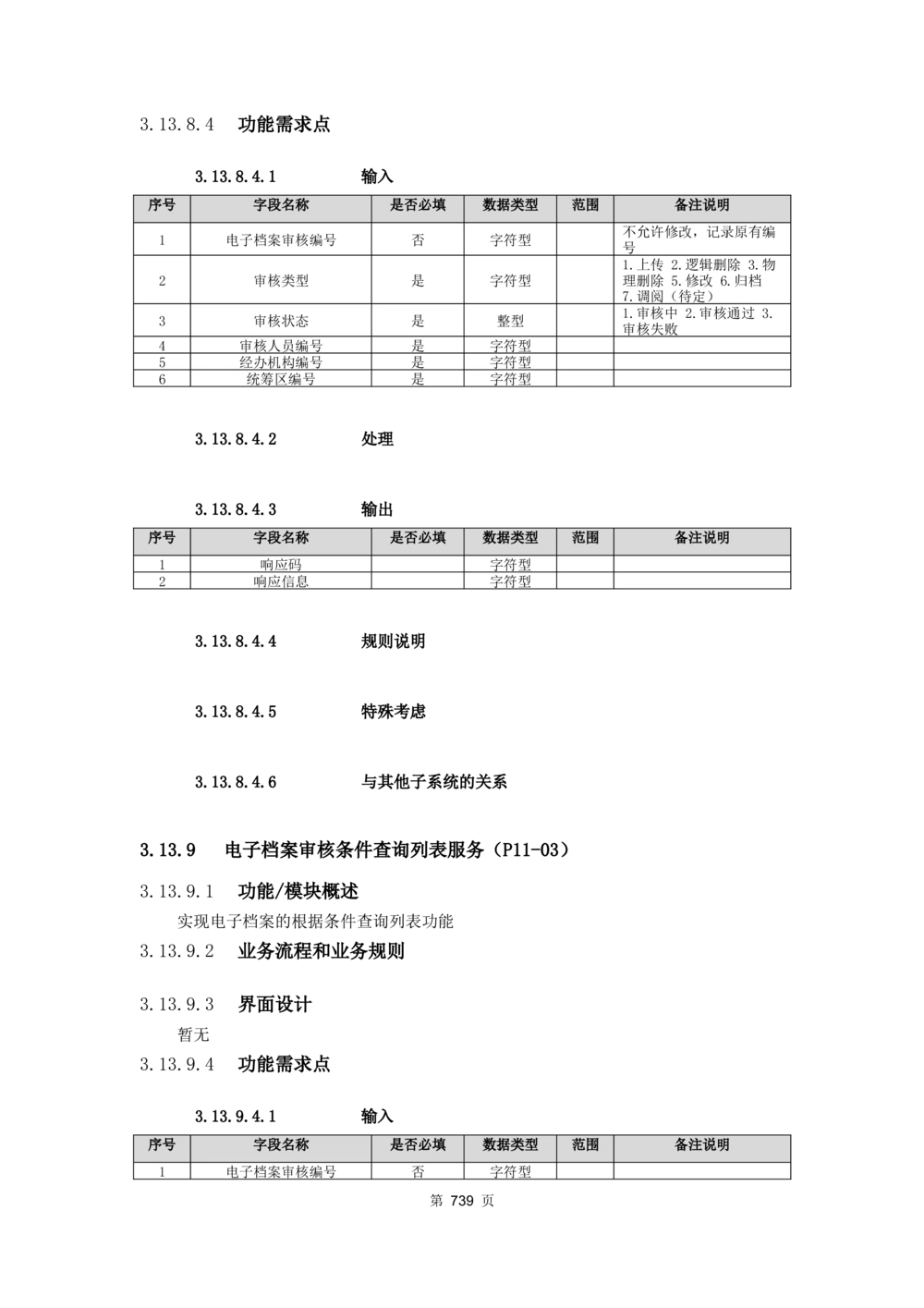 3.13.8.4 功能需求点

3.13.8.4.1 输入

| 序号 | 字段名称 | 是否必填 | 数据类型 | 范围 | 备注说明 |
|---|---|---|---|---|---|
| 1 | 电子档案审核编号 | 否 | 字符型 | | 不允许修改，记录原有编号 |
| 2 | 审核类型 | 是 | 字符型 | | 1.上传 2.逻辑删除 3.物理删除 5.修改 6.归档 7.调阅（待定） |
| 3 | 审核状态 | 是 | 整型 | | 1.审核中 2.审核通过 3.审核失败 |
| 4 | 审核人员编号 | 是 | 字符型 | | |
| 5 | 经办机构编号 | 是 | 字符型 | | |
| 6 | 统筹区编号 | 是 | 字符型 | | |

3.13.8.4.2 处理

3.13.8.4.3 输出

| 序号 | 字段名称 | 是否必填 | 数据类型 | 范围 | 备注说明 |
|---|---|---|---|---|---|
| 1 | 响应码 | | 字符型 | | |
| 2 | 响应信息 | | 字符型 | | |

3.13.8.4.4 规则说明

3.13.8.4.5 特殊考虑

3.13.8.4.6 与其他子系统的关系

3.13.9 电子档案审核条件查询列表服务（P11-03）

3.13.9.1 功能/模块概述

实现电子档案的根据条件查询列表功能

3.13.9.2 业务流程和业务规则

3.13.9.3 界面设计

暂无

3.13.9.4 功能需求点

3.13.9.4.1 输入

| 序号 | 字段名称 | 是否必填 | 数据类型 | 范围 | 备注说明 |
|---|---|---|---|---|---|
| 1 | 电子档案审核编号 | 否 | 字符型 | | |

第 739 页